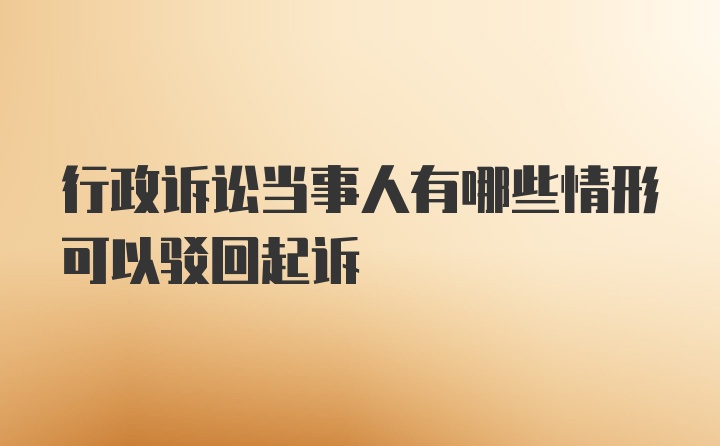 行政诉讼当事人有哪些情形可以驳回起诉